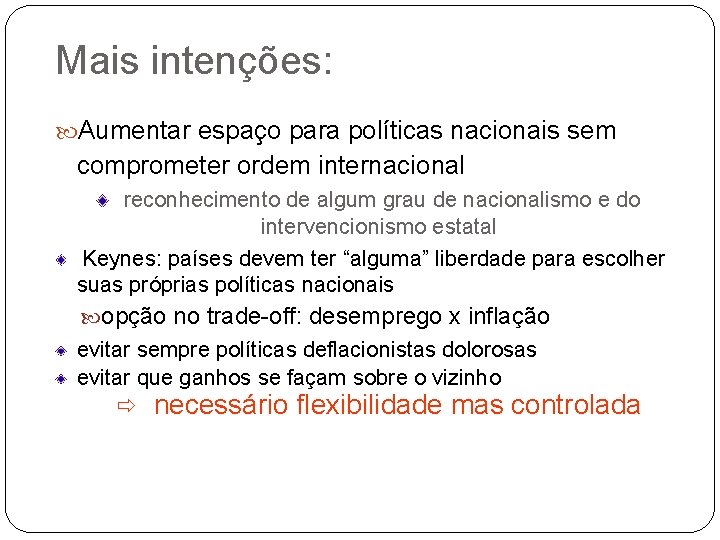 Mais intenções:

Aumentar espaço para políticas nacionais sem comprometer ordem internacional

reconhecimento de algum grau de nacionalismo e do intervencionismo estatal

Keynes: países devem ter “alguma” liberdade para escolher suas próprias políticas nacionais

opção no trade-off: desemprego x inflação

evitar sempre políticas deflacionistas dolorosas

evitar que ganhos se façam sobre o vizinho

⇨ necessário flexibilidade mas controlada